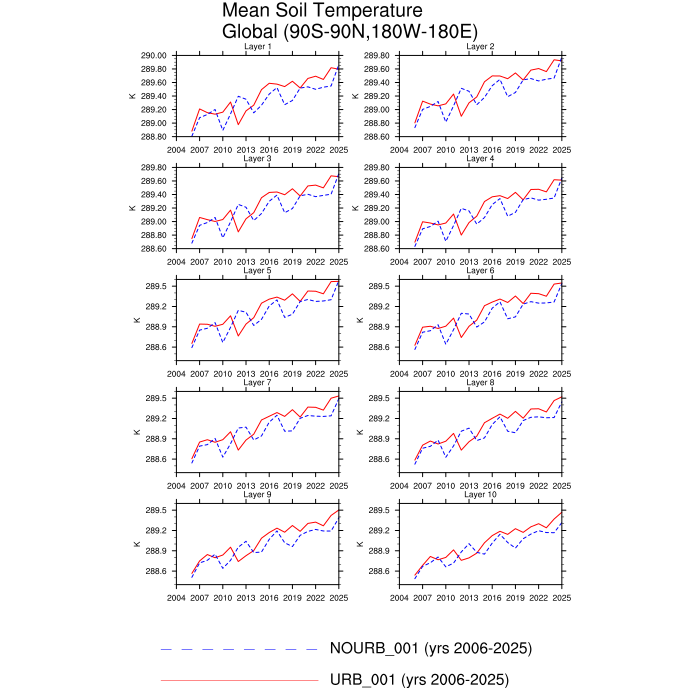 Mean Soil Temperature
Global (90S-90N,180W-180E)

Layer 1
K
290.00
289.80
289.60
289.40
289.20
289.00
288.80
2004 2007 2010 2013 2016 2019 2022 2025

Layer 2
K
289.80
289.60
289.40
289.20
289.00
288.80
288.60
2004 2007 2010 2013 2016 2019 2022 2025

Layer 3
K
289.80
289.60
289.40
289.20
289.00
288.80
288.60
2004 2007 2010 2013 2016 2019 2022 2025

Layer 4
K
289.80
289.60
289.40
289.20
289.00
288.80
288.60
2004 2007 2010 2013 2016 2019 2022 2025

Layer 5
K
289.5
289.2
288.9
288.6
2004 2007 2010 2013 2016 2019 2022 2025

Layer 6
K
289.5
289.2
288.9
288.6
2004 2007 2010 2013 2016 2019 2022 2025

Layer 7
K
289.5
289.2
288.9
288.6
2004 2007 2010 2013 2016 2019 2022 2025

Layer 8
K
289.5
289.2
288.9
288.6
2004 2007 2010 2013 2016 2019 2022 2025

Layer 9
K
289.5
289.2
288.9
288.6
2004 2007 2010 2013 2016 2019 2022 2025

Layer 10
K
289.5
289.2
288.9
288.6
2004 2007 2010 2013 2016 2019 2022 2025

NOURB_001 (yrs 2006-2025)
URB_001 (yrs 2006-2025)